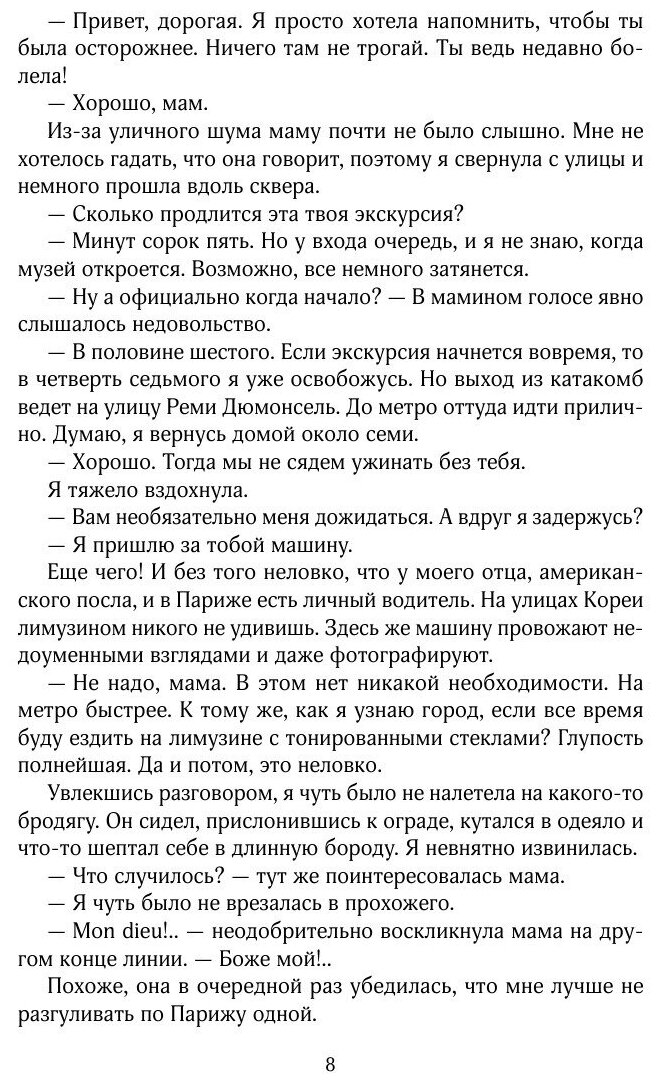 — Привет, дорогая. Я просто хотела напомнить, чтобы ты была осторожнее. Ничего там не трогай. Ты ведь недавно болела!

— Хорошо, мам.

Из-за уличного шума маму почти не было слышно. Мне не хотелось гадать, что она говорит, поэтому я свернула с улицы и немного прошла вдоль сквера.

— Сколько продлится эта твоя экскурсия?

— Минут сорок пять. Но у входа очередь, и я не знаю, когда музей откроется. Возможно, все немного затянется.

— Ну а официально когда начало? — В мамином голосе явно слышалось недовольство.

— В половине шестого. Если экскурсия начнется вовремя, то в четверть седьмого я уже освобожусь. Но выход из катакомб ведет на улицу Реми Дюмонсель. До метро оттуда идти прилично. Думаю, я вернусь домой около семи.

— Хорошо. Тогда мы не сядем ужинать без тебя.

Я тяжело вздохнула.

— Вам необязательно меня дожидаться. А вдруг я задержусь?

— Я пришлю за тобой машину.

Еще чего! И без того неловко, что у моего отца, американского посла, и в Париже есть личный водитель. На улицах Кореи лимузином никого не удивишь. Здесь же машину провожают недоуменными взглядами и даже фотографируют.

— Не надо, мама. В этом нет никакой необходимости. На метро быстрее. К тому же, как я узнаю город, если все время буду ездить на лимузине с тонированными стеклами? Глупость полнейшая. Да и потом, это неловко.

Увлекшись разговором, я чуть было не налетела на какого-то бродягу. Он сидел, прислонившись к ограде, кутался в одеяло и что-то шептал себе в длинную бороду. Я невнятно извинилась.

— Что случилось? — тут же поинтересовалась мама.

— Я чуть было не врезалась в прохожего.

— Mon dieu!.. — неодобрительно воскликнула мама на другом конце линии. — Боже мой!..

Похоже, она в очередной раз убедилась, что мне лучше не разгуливать по Парижу одной.

8